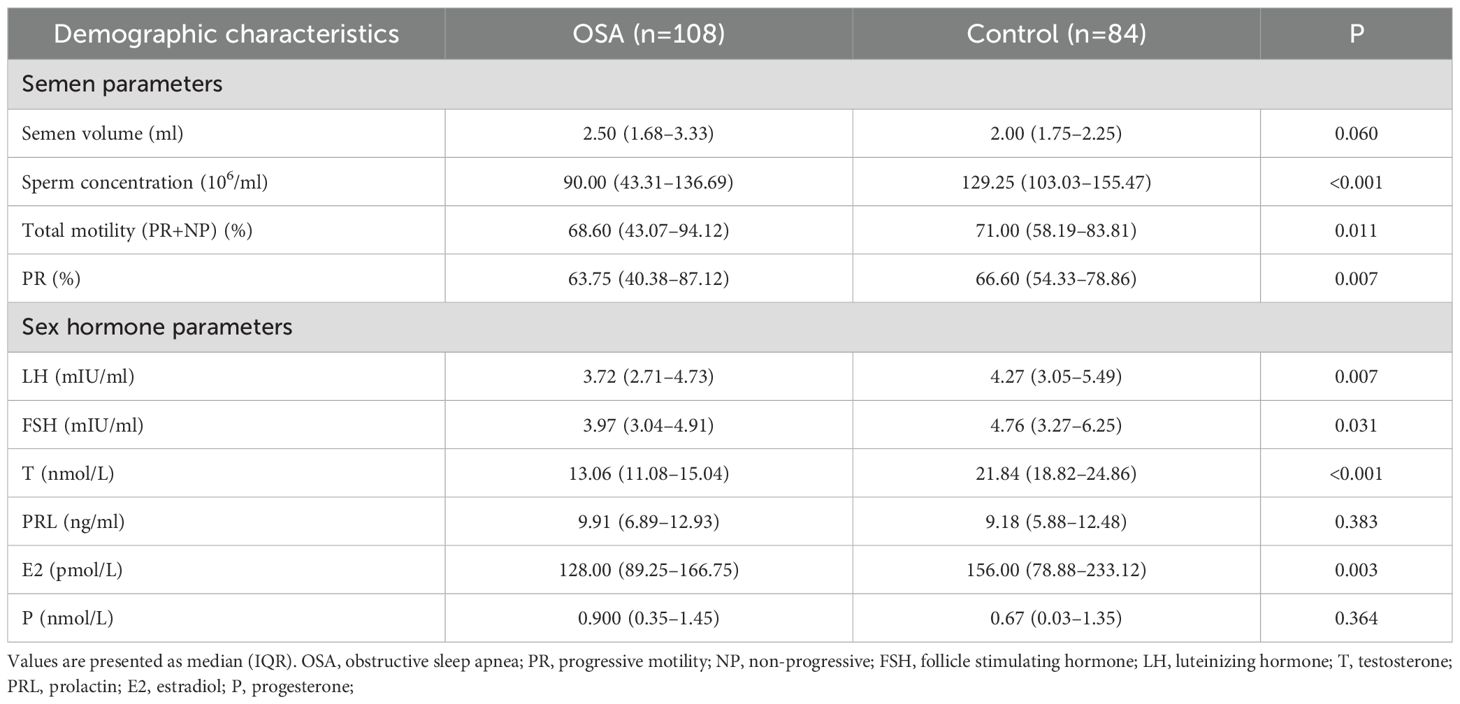 | Demographic characteristics | OSA (n=108) | Control (n=84) | P |
|---|---|---|---|
| Semen parameters | | | |
| Semen volume (ml) | 2.50 (1.68–3.33) | 2.00 (1.75–2.25) | 0.060 |
| Sperm concentration ($10^6$/ml) | 90.00 (43.31–136.69) | 129.25 (103.03–155.47) | <0.001 |
| Total motility (PR+NP) (%) | 68.60 (43.07–94.12) | 71.00 (58.19–83.81) | 0.011 |
| PR (%) | 63.75 (40.38–87.12) | 66.60 (54.33–78.86) | 0.007 |
| Sex hormone parameters | | | |
| LH (mIU/ml) | 3.72 (2.71–4.73) | 4.27 (3.05–5.49) | 0.007 |
| FSH (mIU/ml) | 3.97 (3.04–4.91) | 4.76 (3.27–6.25) | 0.031 |
| T (nmol/L) | 13.06 (11.08–15.04) | 21.84 (18.82–24.86) | <0.001 |
| PRL (ng/ml) | 9.91 (6.89–12.93) | 9.18 (5.88–12.48) | 0.383 |
| E2 (pmol/L) | 128.00 (89.25–166.75) | 156.00 (78.88–233.12) | 0.003 |
| P (nmol/L) | 0.900 (0.35–1.45) | 0.67 (0.03–1.35) | 0.364 |

Values are presented as median (IQR). OSA, obstructive sleep apnea; PR, progressive motility; NP, non-progressive; FSH, follicle stimulating hormone; LH, luteinizing hormone; T, testosterone; PRL, prolactin; E2, estradiol; P, progesterone;